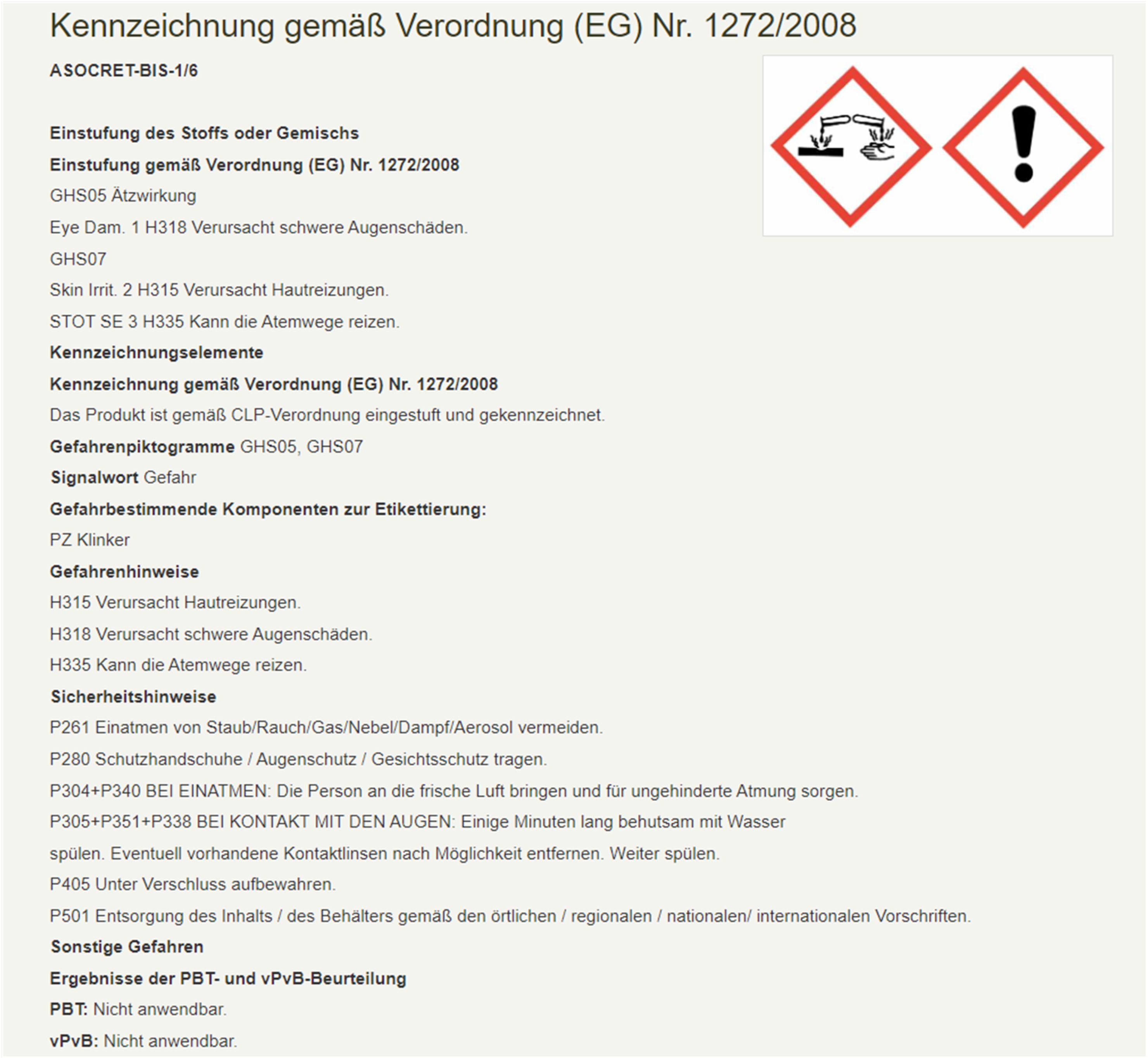 Kennzeichnung gemäß Verordnung (EG) Nr. 1272/2008

ASOCRET-BIS-1/6

Einstufung des Stoffs oder Gemischs

Einstufung gemäß Verordnung (EG) Nr. 1272/2008

GHS05 Ätzwirkung

Eye Dam. 1 H318 Verursacht schwere Augenschäden.

GHS07

Skin Irrit. 2 H315 Verursacht Hautreizungen.

STOT SE 3 H335 Kann die Atemwege reizen.

Kennzeichnungselemente

Kennzeichnung gemäß Verordnung (EG) Nr. 1272/2008

Das Produkt ist gemäß CLP-Verordnung eingestuft und gekennzeichnet.

Gefahrenpiktogramme GHS05, GHS07

Signalwort Gefahr

Gefahrbestimmende Komponenten zur Etikettierung:

PZ Klinker

Gefahrenhinweise

H315 Verursacht Hautreizungen.

H318 Verursacht schwere Augenschäden.

H335 Kann die Atemwege reizen.

Sicherheitshinweise

P261 Einatmen von Staub/Rauch/Gas/Nebel/Dampf/Aerosol vermeiden.

P280 Schutzhandschuhe / Augenschutz / Gesichtsschutz tragen.

P304+P340 BEI EINATMEN: Die Person an die frische Luft bringen und für ungehinderte Atmung sorgen.

P305+P351+P338 BEI KONTAKT MIT DEN AUGEN: Einige Minuten lang behutsam mit Wasser spülen. Eventuell vorhandene Kontaktlinsen nach Möglichkeit entfernen. Weiter spülen.

P405 Unter Verschluss aufbewahren.

P501 Entsorgung des Inhalts / des Behälters gemäß den örtlichen / regionalen / nationalen/ internationalen Vorschriften.

Sonstige Gefahren

Ergebnisse der PBT- und vPvB-Beurteilung

PBT: Nicht anwendbar.

vPvB: Nicht anwendbar.